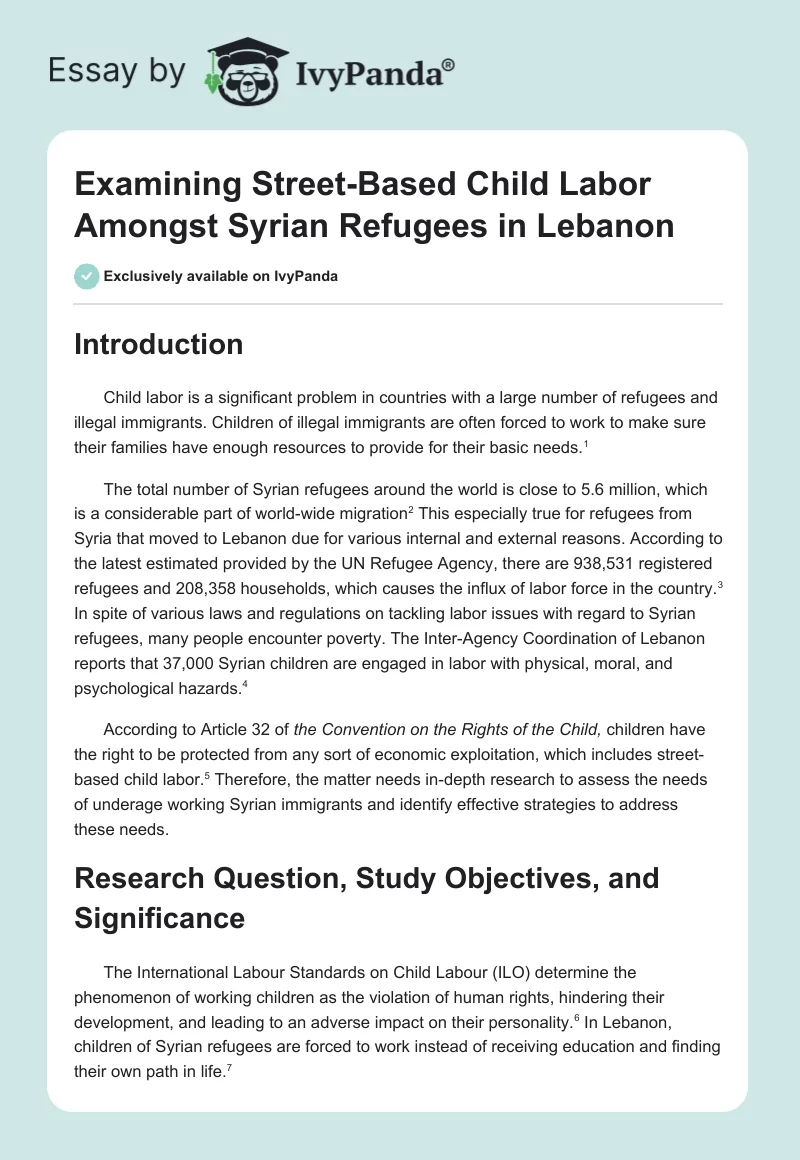 Essay by IvyPanda®

Examining Street-Based Child Labor Amongst Syrian Refugees in Lebanon

Exclusively available on IvyPanda

Introduction

Child labor is a significant problem in countries with a large number of refugees and illegal immigrants. Children of illegal immigrants are often forced to work to make sure their families have enough resources to provide for their basic needs.$^1$

The total number of Syrian refugees around the world is close to 5.6 million, which is a considerable part of world-wide migration$^2$ This especially true for refugees from Syria that moved to Lebanon due for various internal and external reasons. According to the latest estimated provided by the UN Refugee Agency, there are 938,531 registered refugees and 208,358 households, which causes the influx of labor force in the country.$^3$ In spite of various laws and regulations on tackling labor issues with regard to Syrian refugees, many people encounter poverty. The Inter-Agency Coordination of Lebanon reports that 37,000 Syrian children are engaged in labor with physical, moral, and psychological hazards.$^4$

According to Article 32 of the Convention on the Rights of the Child, children have the right to be protected from any sort of economic exploitation, which includes street-based child labor.$^5$ Therefore, the matter needs in-depth research to assess the needs of underage working Syrian immigrants and identify effective strategies to address these needs.

Research Question, Study Objectives, and Significance

The International Labour Standards on Child Labour (ILO) determine the phenomenon of working children as the violation of human rights, hindering their development, and leading to an adverse impact on their personality.$^6$ In Lebanon, children of Syrian refugees are forced to work instead of receiving education and finding their own path in life.$^7$